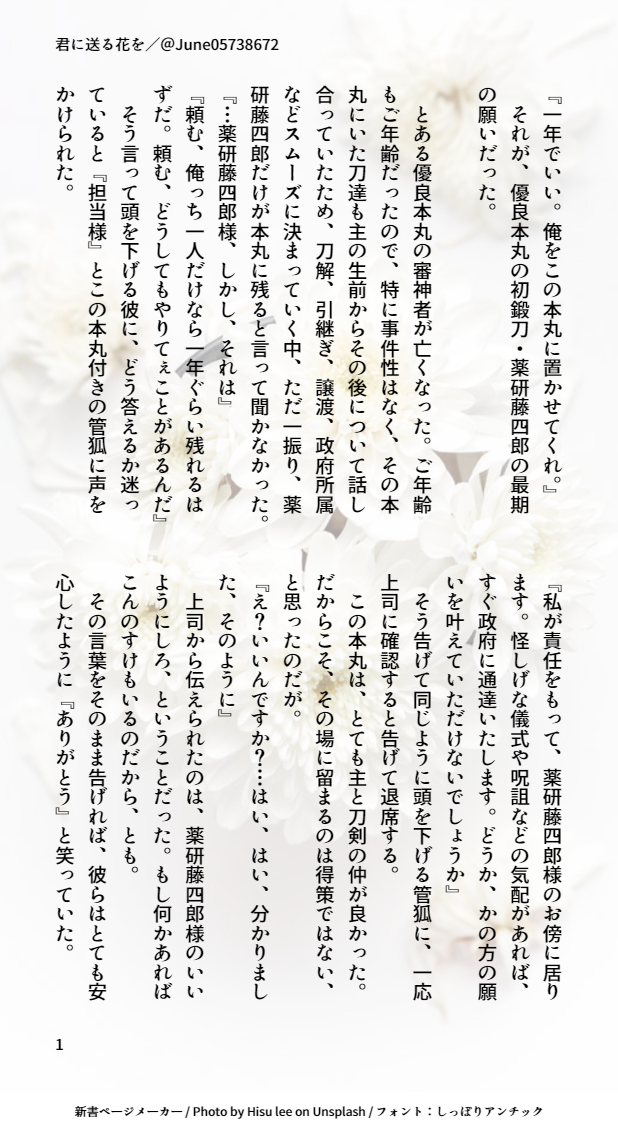 君に送る花を／@June05738672

『一年でいい。俺をこの本丸に置かせてくれ。』
それが、優良本丸の初鍛刀・薬研藤四郎の最期の願いだった。

とある優良本丸の審神者が亡くなった。ご年齢もご年齢だったので、特に事件性はなく、その本丸にいた刀達も主の生前からその後について話し合っていたため、刀解、引継ぎ、譲渡、政府所属などスムーズに決まっていく中、ただ一振り、薬研藤四郎だけが本丸に残ると言って聞かなかった。
『…薬研藤四郎様、しかし、それは』
『頼む、俺っち一人だけなら一年ぐらい残れるはずだ。頼む、どうしてもやりてぇことがあるんだ』
そう言って頭を下げる彼に、どう答えるか迷っていると『担当様』とこの本丸付きの管狐に声をかけられた。

『私が責任をもって、薬研藤四郎様のお傍に居ります。怪しげな儀式や呪詛などの気配があれば、すぐ政府に通達いたします。どうか、かの方の願いを叶えていただけないでしょうか』
そう告げて同じように頭を下げる管狐に、一応上司に確認すると告げて退席する。
この本丸は、とても主と刀剣の仲が良かった。だからこそ、その場に留まるのは得策ではない、と思ったのだが。
『え？いいんですか？…はい、はい、分かりました、そのように』
上司から伝えられたのは、薬研藤四郎様のいいようにしろ、ということだった。もし何かあればこんのすけもいるのだから、とも。
その言葉をそのまま告げれば、彼らはとても安心したように『ありがとう』と笑っていた。

1

新書ページメーカー / Photo by Hisu lee on Unsplash / フォント：しっぽりアンチック